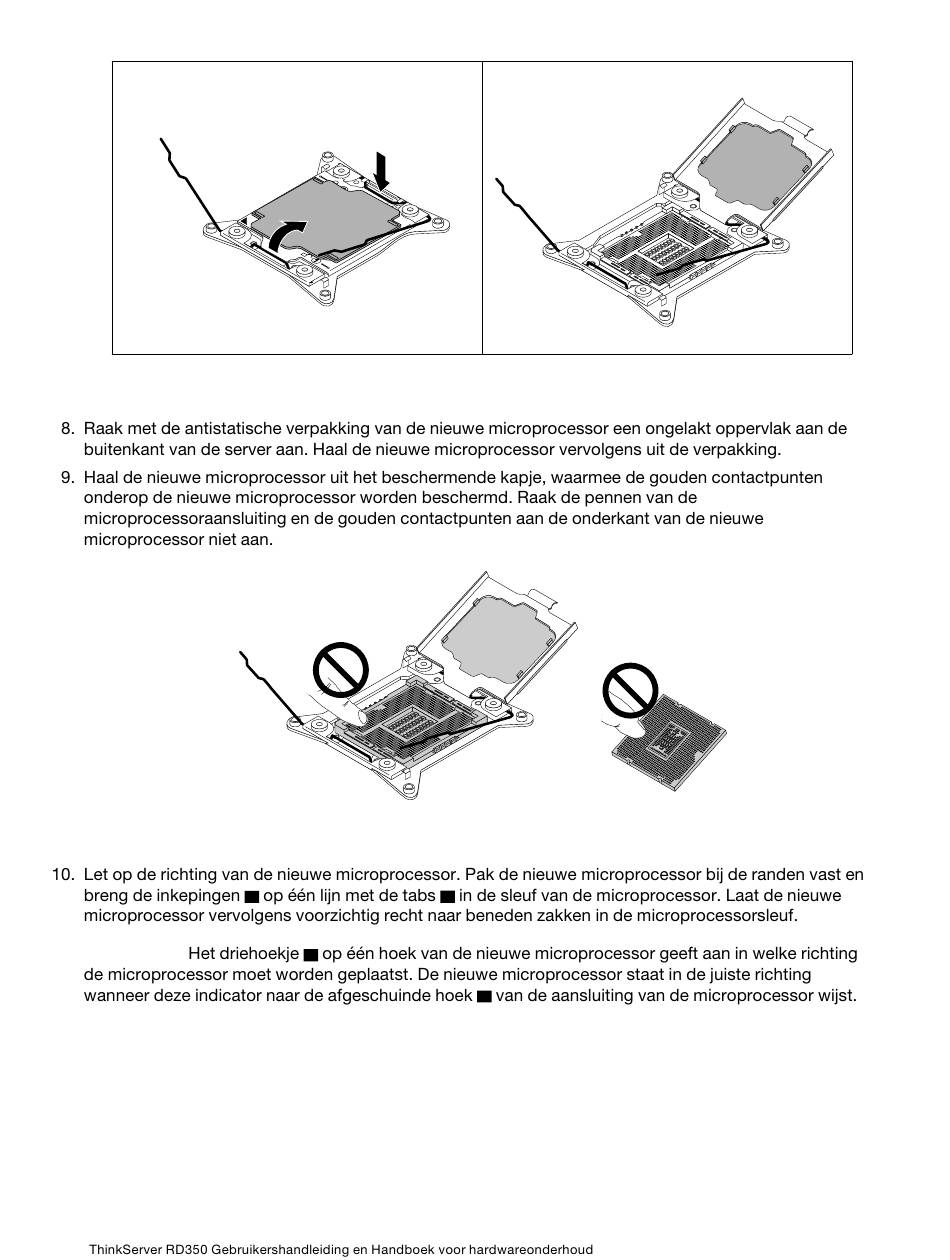 8. Raak met de antistatische verpakking van de nieuwe microprocessor een ongelakt oppervlak aan de buitenkant van de server aan. Haal de nieuwe microprocessor vervolgens uit de verpakking.

9. Haal de nieuwe microprocessor uit het beschermende kapje, waarmee de gouden contactpunten onderop de nieuwe microprocessor worden beschermd. Raak de pennen van de microprocessoraansluiting en de gouden contactpunten aan de onderkant van de nieuwe microprocessor niet aan.

10. Let op de richting van de nieuwe microprocessor. Pak de nieuwe microprocessor bij de randen vast en breng de inkepingen ■ op één lijn met de tabs ■ in de sleuf van de microprocessor. Laat de nieuwe microprocessor vervolgens voorzichtig recht naar beneden zakken in de microprocessorsleuf.

Het driehoekje ■ op één hoek van de nieuwe microprocessor geeft aan in welke richting de microprocessor moet worden geplaatst. De nieuwe microprocessor staat in de juiste richting wanneer deze indicator naar de afgeschuinde hoek ■ van de aansluiting van de microprocessor wijst.

ThinkServer RD350 Gebruikershandleiding en Handboek voor hardwareonderhoud